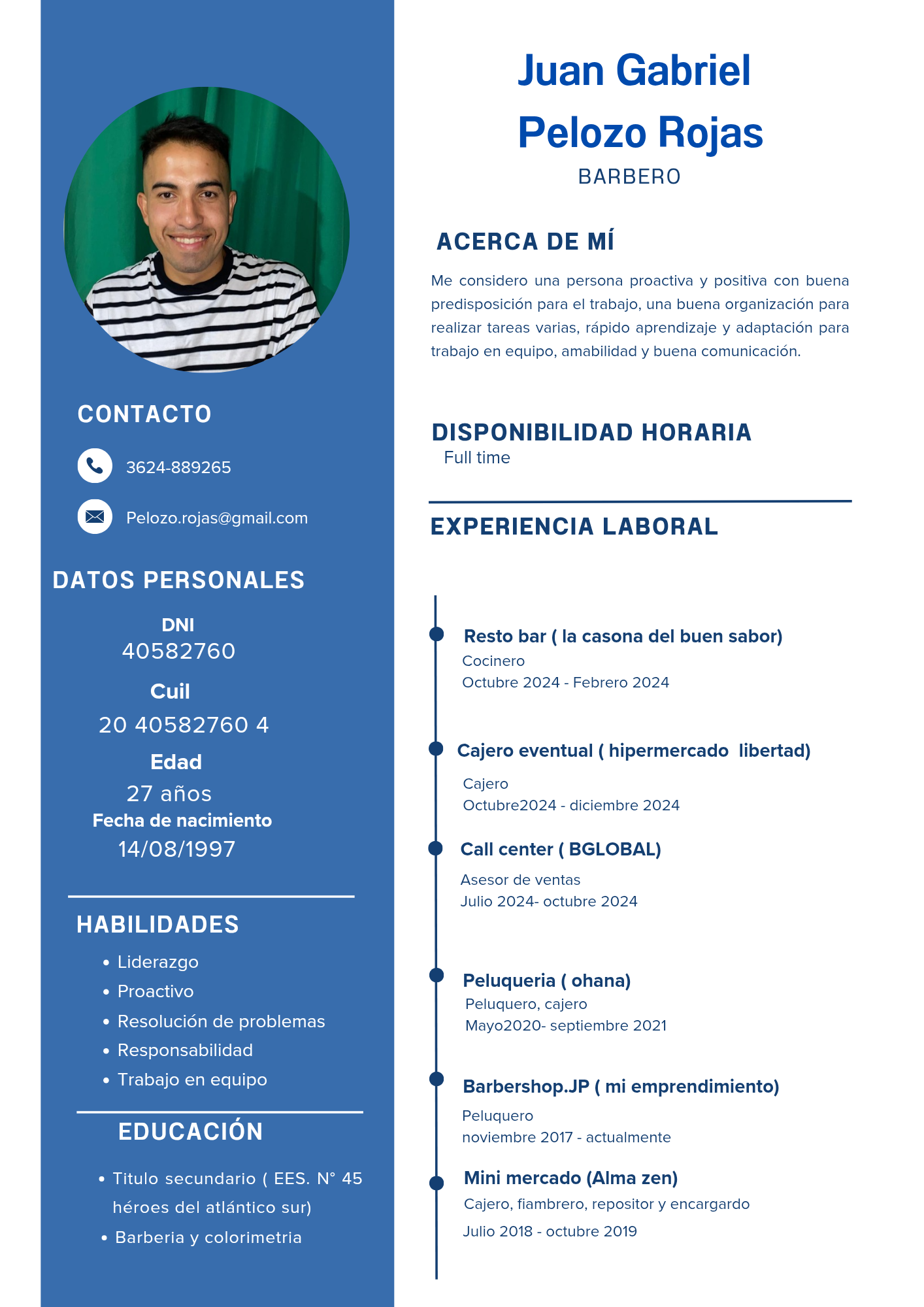 CONTACTO

3624-889265

Pelozo.rojas@gmail.com

DATOS PERSONALES

DNI
40582760

Cuil
20 40582760 4

Edad
27 años

Fecha de nacimiento
14/08/1997

HABILIDADES

• Liderazgo
• Proactivo
• Resolución de problemas
• Responsabilidad
• Trabajo en equipo

EDUCACIÓN

• Titulo secundario ( EES. N° 45 héroes del atlántico sur)
• Barberia y colorimetria

Juan Gabriel Pelozo Rojas
BARBERO

ACERCA DE MÍ

Me considero una persona proactiva y positiva con buena predisposición para el trabajo, una buena organización para realizar tareas varias, rápido aprendizaje y adaptación para trabajo en equipo, amabilidad y buena comunicación.

DISPONIBILIDAD HORARIA
Full time

EXPERIENCIA LABORAL

Resto bar ( la casona del buen sabor)
Cocinero
Octubre 2024 - Febrero 2024

Cajero eventual ( hipermercado libertad)
Cajero
Octubre2024 - diciembre 2024

Call center ( BGLOBAL)
Asesor de ventas
Julio 2024- octubre 2024

Peluqueria ( ohana)
Peluquero, cajero
Mayo2020- septiembre 2021

Barbershop.JP ( mi emprendimiento)
Peluquero
noviembre 2017 - actualmente

Mini mercado (Alma zen)
Cajero, fiambrero, repositor y encargardo
Julio 2018 - octubre 2019